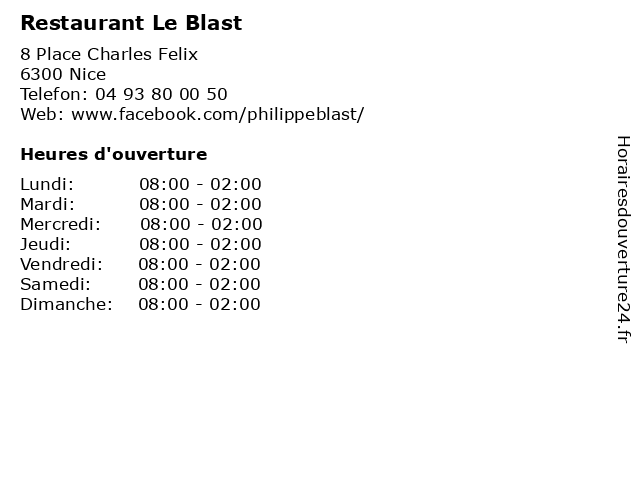 Restaurant Le Blast

8 Place Charles Felix
6300 Nice
Telefon: 04 93 80 00 50
Web: www.facebook.com/philippeblast/

Heures d'ouverture

Lundi: 08:00 - 02:00
Mardi: 08:00 - 02:00
Mercredi: 08:00 - 02:00
Jeudi: 08:00 - 02:00
Vendredi: 08:00 - 02:00
Samedi: 08:00 - 02:00
Dimanche: 08:00 - 02:00

Horairesdouverture24.fr